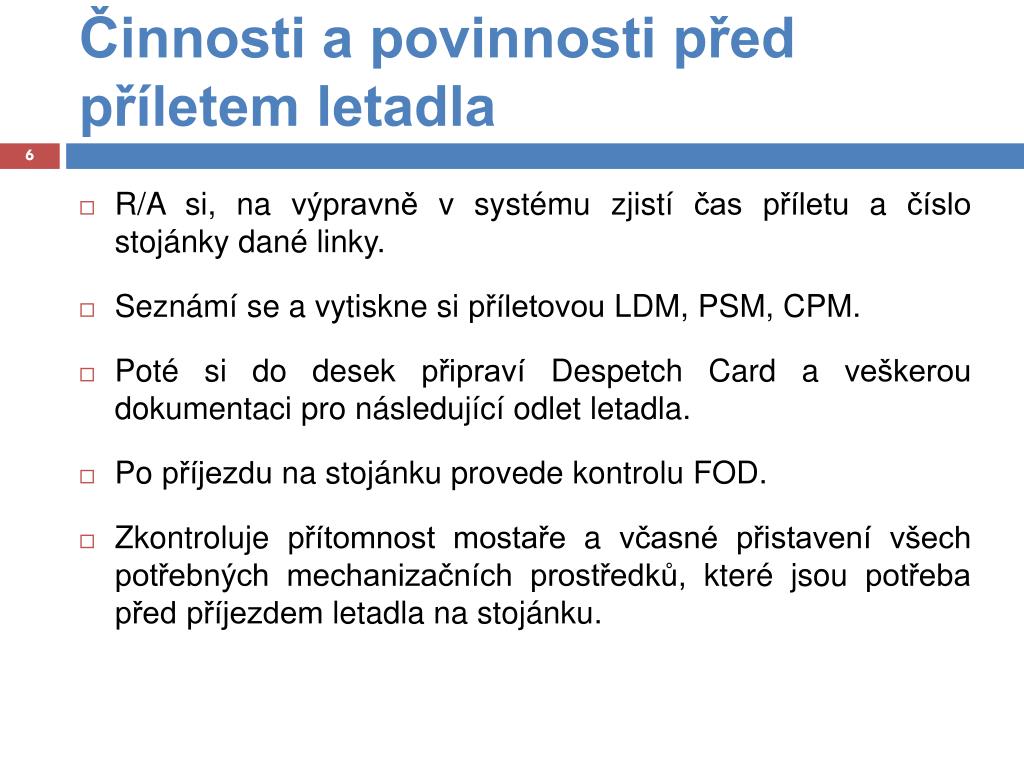 Činnosti a povinnosti před příletem letadla

6

R/A si, na výpravně v systému zjistí čas příletu a číslo stojánky dané linky.

Seznámí se a vytiskne si příletovou LDM, PSM, CPM.

Poté si do desek připraví Despetch Card a veškerou dokumentaci pro následující odlet letadla.

Po příjezdu na stojánku provede kontrolu FOD.

Zkontroluje přítomnost mostaře a včasné přistavení všech potřebných mechanizačních prostředků, které jsou potřeba před příjezdem letadla na stojánku.